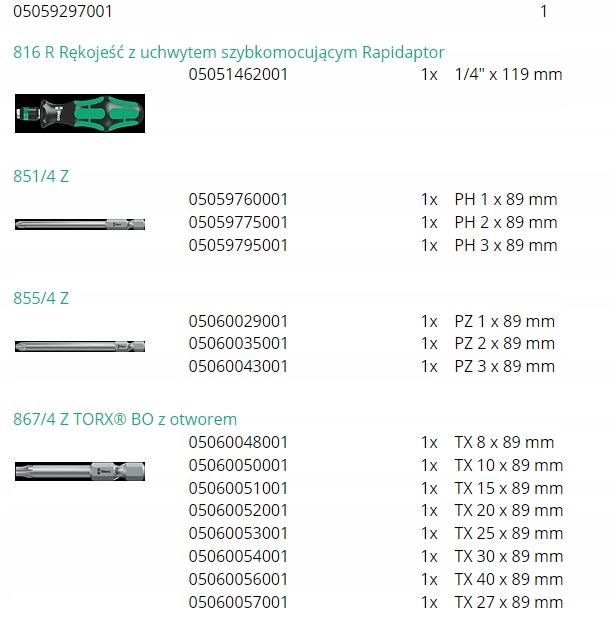 05059297001 1

816 R Rękojeść z uchwytem szybkomocującym Rapidaptor

05051462001 1x 1/4" x 119 mm

851/4 Z

05059760001 1x PH 1 x 89 mm
05059775001 1x PH 2 x 89 mm
05059795001 1x PH 3 x 89 mm

855/4 Z

05060029001 1x PZ 1 x 89 mm
05060035001 1x PZ 2 x 89 mm
05060043001 1x PZ 3 x 89 mm

867/4 Z TORX® BO z otworem

05060048001 1x TX 8 x 89 mm
05060050001 1x TX 10 x 89 mm
05060051001 1x TX 15 x 89 mm
05060052001 1x TX 20 x 89 mm
05060053001 1x TX 25 x 89 mm
05060054001 1x TX 30 x 89 mm
05060056001 1x TX 40 x 89 mm
05060057001 1x TX 27 x 89 mm